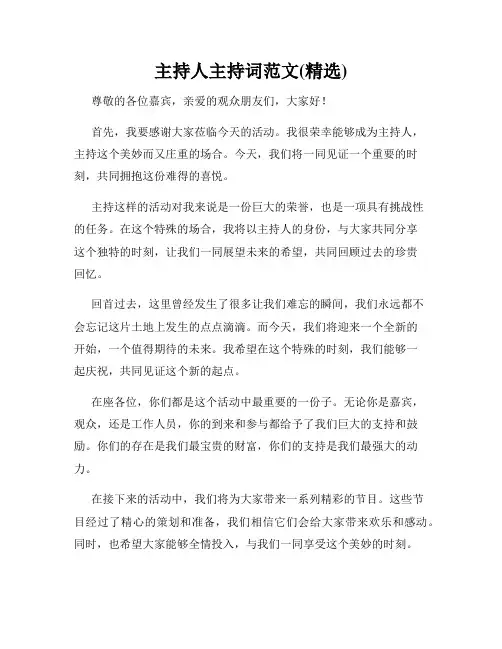 主持人主持词范文(精选)

尊敬的各位嘉宾，亲爱的观众朋友们，大家好！

首先，我要感谢大家莅临今天的活动。我很荣幸能够成为主持人，主持这个美妙而又庄重的场合。今天，我们将一同见证一个重要的时刻，共同拥抱这份难得的喜悦。

主持这样的活动对我来说是一份巨大的荣誉，也是一项具有挑战性的任务。在这个特殊的场合，我将以主持人的身份，与大家共同分享这个独特的时刻，让我们一同展望未来的希望，共同回顾过去的珍贵回忆。

回首过去，这里曾经发生了很多让我们难忘的瞬间，我们永远都不会忘记这片土地上发生的点点滴滴。而今天，我们将迎来一个全新的开始，一个值得期待的未来。我希望在这个特殊的时刻，我们能够一起庆祝，共同见证这个新的起点。

在座各位，你们都是这个活动中最重要的一份子。无论你是嘉宾，观众，还是工作人员，你的到来和参与都给予了我们巨大的支持和鼓励。你们的存在是我们最宝贵的财富，你们的支持是我们最强大的动力。

在接下来的活动中，我们将为大家带来一系列精彩的节目。这些节目经过了精心的策划和准备，我们相信它们会给大家带来欢乐和感动。同时，也希望大家能够全情投入，与我们一同享受这个美妙的时刻。